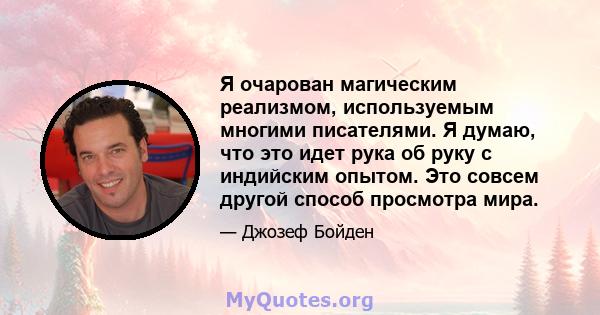 Я очарован магическим реализмом, используемым многими писателями. Я думаю, что это идет рука об руку с индийским опытом. Это совсем другой способ просмотра мира.

— Джозеф Бойден

MyQuotes.org